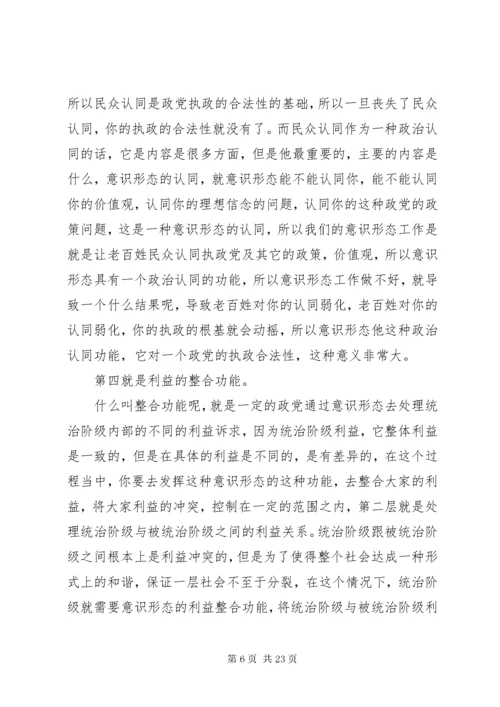 所以民众认同是政党执政的合法性的基础，所以一旦丧失了民众认同，你的执政的合法性就没有了。而民众认同作为一种政治认同的话，它是内容是很多方面，但是他最重要的，主要的内容是什么，意识形态的认同，就意识形态能不能认同你，能不能认同你的价值观，认同你的理想信念的问题，认同你的这种政党的政策问题，这是一种意识形态的认同，所以我们的意识形态工作是就是让老百姓民众认同执政党及其它的政策，价值观，所以意识形态具有一个政治认同的功能，所以意识形态工作做不好，就导致一个什么结果呢，导致老百姓对你的认同弱化，老百姓对你的认同弱化，你的执政的根基就会动摇，所以意识形态他这种政治认同功能，它对一个政党的执政合法性，这种意义非常大。

第四就是利益的整合功能。

什么叫整合功能呢，就是一定的政党通过意识形态去处理统治阶级内部的不同的利益诉求，因为统治阶级利益，它整体利益是一致的，但是在具体的利益是不同的，是有差异的，在这个过程当中，你要去发挥这种意识形态的这种功能，去整合大家的利益，将大家利益的冲突，控制在一定的范围之内，第二层就是处理统治阶级与被统治阶级之间的利益关系。统治阶级跟被统治阶级之间根本上是利益冲突的，但是为了使得整个社会达成一种形式上的和谐，保证一层社会不至于分裂，在这个情况下，统治阶级就需要意识形态的利益整合功能，将统治阶级与被统治阶级利

第 6 页 共 23 页